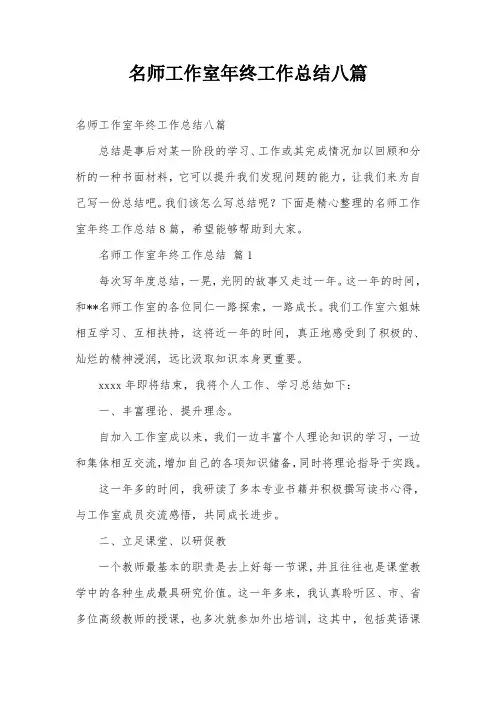 名师工作室年终工作总结八篇

名师工作室年终工作总结八篇

总结是事后对某一阶段的学习、工作或其完成情况加以回顾和分析的一种书面材料，它可以提升我们发现问题的能力，让我们来为自己写一份总结吧。我们该怎么写总结呢？下面是精心整理的名师工作室年终工作总结8篇，希望能够帮助到大家。

名师工作室年终工作总结 篇1

每次写年度总结，一晃，光阴的故事又走过一年。这一年的时间，和**名师工作室的各位同仁一路探索，一路成长。我们工作室六姐妹相互学习、互相扶持，这将近一年的时间，真正地感受到了积极的、灿烂的精神浸润，远比汲取知识本身更重要。

xxxx年即将结束，我将个人工作、学习总结如下：

一、丰富理论、提升理念。

自加入工作室成以来，我们一边丰富个人理论知识的学习，一边和集体相互交流，增加自己的各项知识储备，同时将理论指导于实践。

这一年多的时间，我研读了多本专业书籍并积极撰写读书心得，与工作室成员交流感悟，共同成长进步。

二、立足课堂、以研促教

一个教师最基本的职责是去上好每一节课，并且往往也是课堂教学中的各种生成最具研究价值。这一年多来，我认真聆听区、市、省多位高级教师的授课，也多次就参加外出培训，这其中，包括英语课